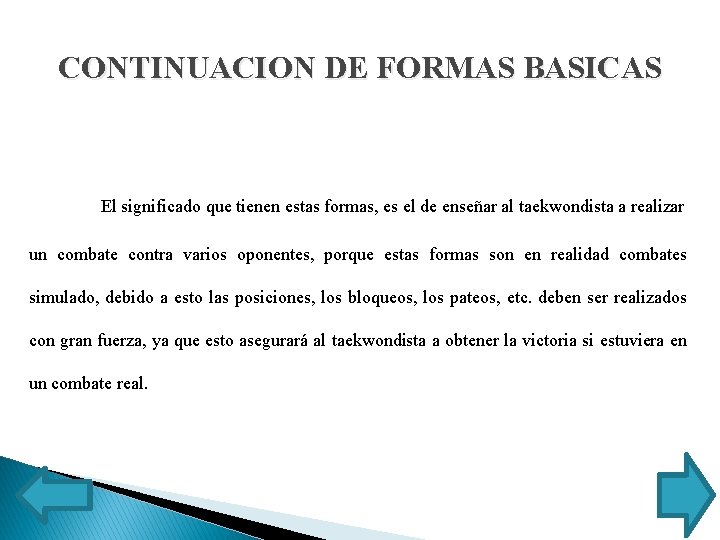 CONTINUACION DE FORMAS BASICAS

El significado que tienen estas formas, es el de enseñar al taekwondista a realizar un combate contra varios oponentes, porque estas formas son en realidad combates simulado, debido a esto las posiciones, los bloqueos, los pateos, etc. deben ser realizados con gran fuerza, ya que esto asegurará al taekwondista a obtener la victoria si estuviera en un combate real.